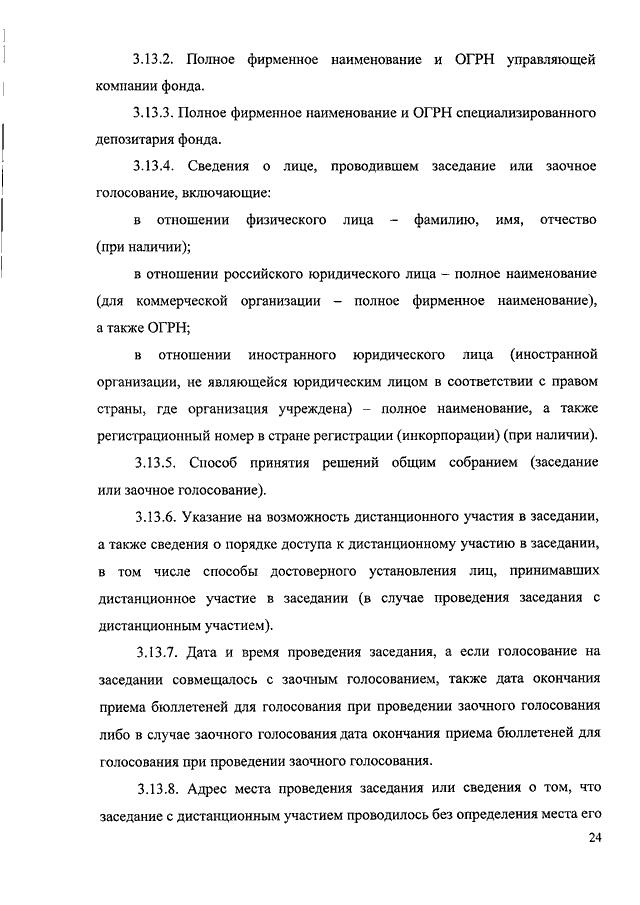 3.13.2. Полное фирменное наименование и ОГРН управляющей компании фонда.

3.13.3. Полное фирменное наименование и ОГРН специализированного депозитария фонда.

3.13.4. Сведения о лице, проводившем заседание или заочное голосование, включающие:

в отношении физического лица – фамилию, имя, отчество (при наличии);

в отношении российского юридического лица – полное наименование (для коммерческой организации – полное фирменное наименование), а также ОГРН;

в отношении иностранного юридического лица (иностранной организации, не являющейся юридическим лицом в соответствии с правом страны, где организация учреждена) – полное наименование, а также регистрационный номер в стране регистрации (инкорпорации) (при наличии).

3.13.5. Способ принятия решений общим собранием (заседание или заочное голосование).

3.13.6. Указание на возможность дистанционного участия в заседании, а также сведения о порядке доступа к дистанционному участию в заседании, в том числе способы достоверного установления лиц, принимавших дистанционное участие в заседании (в случае проведения заседания с дистанционным участием).

3.13.7. Дата и время проведения заседания, а если голосование на заседании совмещалось с заочным голосованием, также дата окончания приема бюллетеней для голосования при проведении заочного голосования либо в случае заочного голосования дата окончания приема бюллетеней для голосования при проведении заочного голосования.

3.13.8. Адрес места проведения заседания или сведения о том, что заседание с дистанционным участием проводилось без определения места его

24